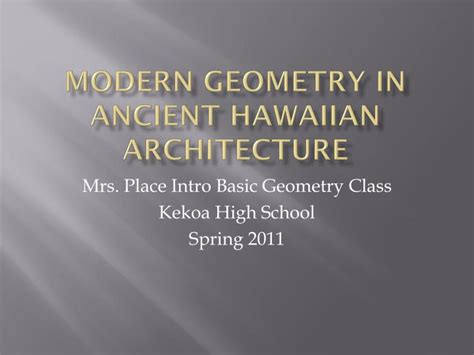 MODERN GEOMETRY IN ANCIENT HAWAIIAN ARCHITECTURE

Mrs. Place Intro Basic Geometry Class
Kekoa High School
Spring 2011